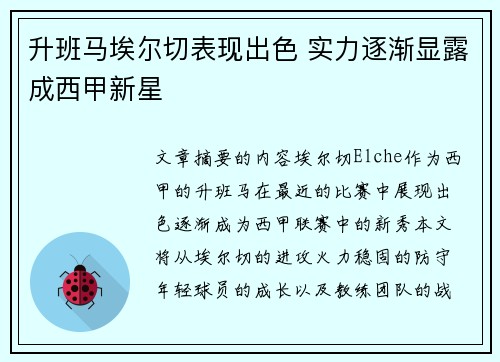 升班马埃尔切表现出色 实力逐渐显露成西甲新星

文章摘要的内容埃尔切Elche作为西甲的升班马在最近的比赛中展现出色逐渐成为西甲联赛中的新秀本文将从埃尔切的进攻火力稳固的防守年轻球员的成长以及教练团队的战